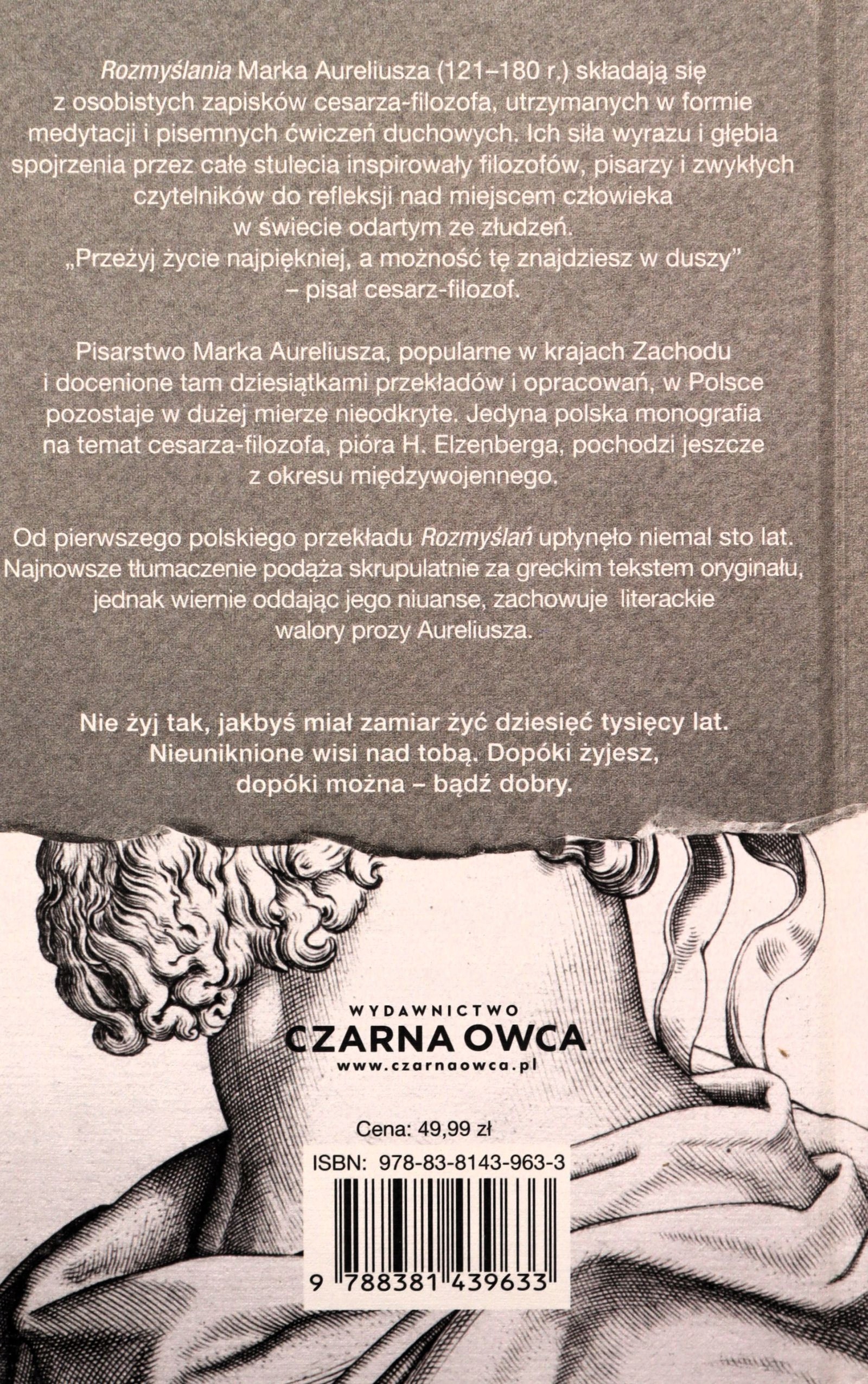 Rozmyślania Marka Aureliusza (121–180 r.) składają się z osobistych zapisków cesarza-filozofa, utrzymanych w formie medytacji i pisemnych ćwiczeń duchowych. Ich siła wyrazu i głębia spojrzenia przez całe stulecia inspirowały filozofów, pisarzy i zwykłych czytelników do refleksji nad miejscem człowieka w świecie odartym ze złudzeń. „Przeżyj życie najpiękniej, a możność tę znajdziesz w duszy” – pisał cesarz-filozof.

Pisarstwo Marka Aureliusza, popularne w krajach Zachodu i docenione tam dziesiątkami przekładów i opracowań, w Polsce pozostaje w dużej mierze nieodkryte. Jedyna polska monografia na temat cesarza-filozofa, pióra H. Elzenberga, pochodzi jeszcze z okresu międzywojennego.

Od pierwszego polskiego przekładu Rozmyślań upłynęło niemal sto lat. Najnowsze tłumaczenie podąża skrupulatnie za greckim tekstem oryginału, jednak wiernie oddając jego niuanse, zachowuje literackie walory prozy Aureliusza.

Nie żyj tak, jakbyś miał zamiar żyć dziesięć tysięcy lat. Nieuniknione wisi nad tobą. Dopóki żyjesz, dopóki można – bądź dobry.

WYDAWNICTWO
CZARNA OWCA
www.czarnaowca.pl

Cena: 49,99 zł
ISBN: 978-83-8143-963-3
9 788381 439633